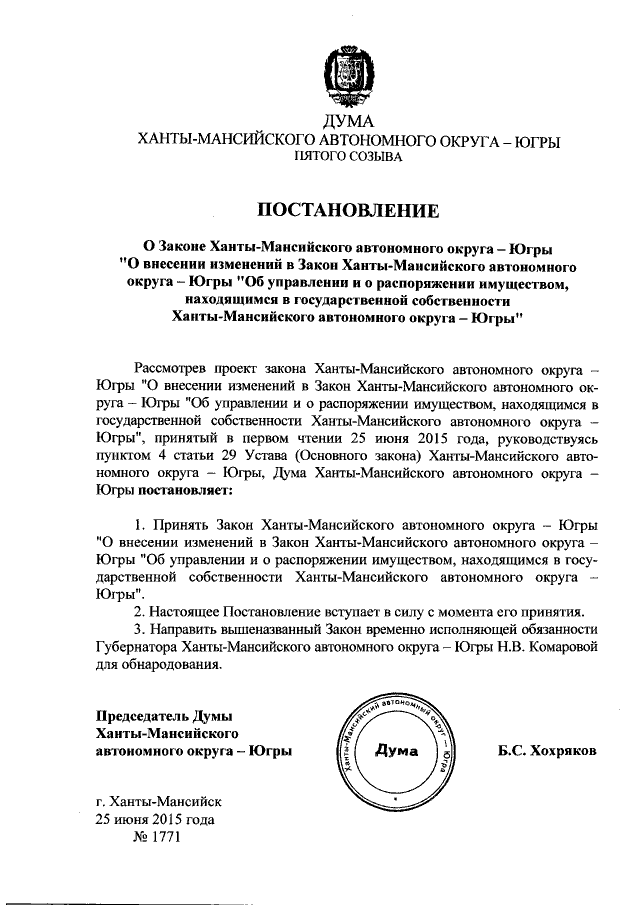 ДУМА
ХАНТЫ-МАНСИЙСКОГО АВТОНОМНОГО ОКРУГА – ЮГРЫ
ПЯТОГО СОЗЫВА

ПОСТАНОВЛЕНИЕ

О Законе Ханты-Мансийского автономного округа – Югры "О внесении изменений в Закон Ханты-Мансийского автономного округа – Югры "Об управлении и о распоряжении имуществом, находящимся в государственной собственности Ханты-Мансийского автономного округа – Югры"

Рассмотрев проект закона Ханты-Мансийского автономного округа – Югры "О внесении изменений в Закон Ханты-Мансийского автономного округа – Югры "Об управлении и о распоряжении имуществом, находящимся в государственной собственности Ханты-Мансийского автономного округа – Югры", принятый в первом чтении 25 июня 2015 года, руководствуясь пунктом 4 статьи 29 Устава (Основного закона) Ханты-Мансийского автономного округа – Югры, Дума Ханты-Мансийского автономного округа – Югры постановляет:

1. Принять Закон Ханты-Мансийского автономного округа – Югры "О внесении изменений в Закон Ханты-Мансийского автономного округа – Югры "Об управлении и о распоряжении имуществом, находящимся в государственной собственности Ханты-Мансийского автономного округа – Югры".
2. Настоящее Постановление вступает в силу с момента его принятия.
3. Направить вышеназванный Закон временно исполняющей обязанности Губернатора Ханты-Мансийского автономного округа – Югры Н.В. Комаровой для обнародования.

Председатель Думы
Ханты-Мансийского
автономного округа – Югры

Ханты-Мансийский автономный округ – Югра
Дума

Б.С. Хохряков

г. Ханты-Мансийск
25 июня 2015 года
№ 1771